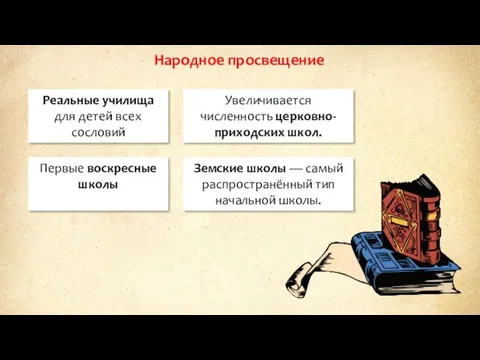 Народное просвещение

Реальные училища для детей всех сословий

Увеличивается численность церковно-приходских школ.

Первые воскресные школы

Земские школы — самый распространённый тип начальной школы.